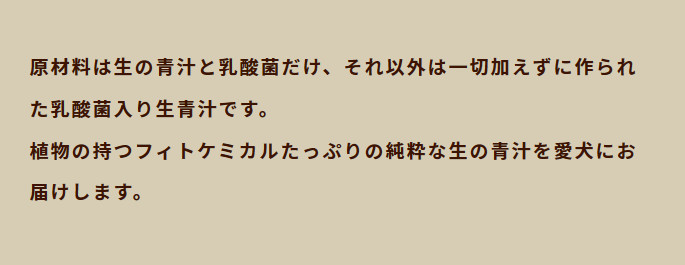 原材料は生の青汁と乳酸菌だけ、それ以外は一切加えずに作られた乳酸菌入り生青汁です。
植物の持つフィトケミカルたっぷりの純粋な生の青汁を愛犬にお届けします。